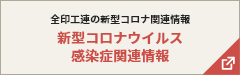 全印工連の新型コロナ関連情報

新型コロナウイルス
感染症関連情報